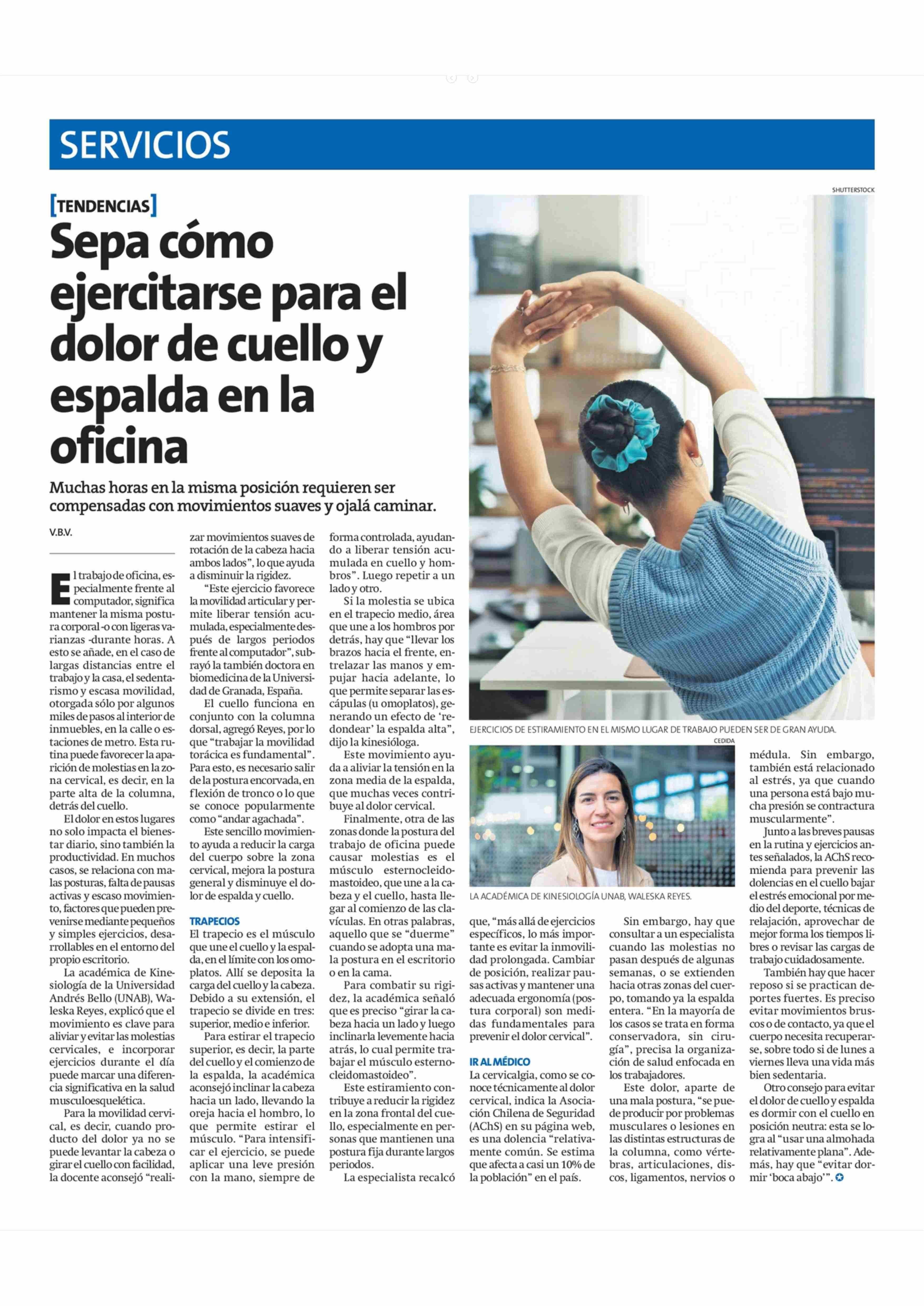 SERVICIOS

[TENDENCIAS]

Sepa cómo ejercitarse para el dolor de cuello y espalda en la oficina

Muchas horas en la misma posición requieren ser compensadas con movimientos suaves y ojalá caminar.

V.B.V.

El trabajo de oficina, especialmente frente al computador, significa mantener la misma postura corporal -o con ligeras varianzas -durante horas. A esto se añade, en el caso de largas distancias entre el trabajo y la casa, el sedentarismo y escasa movilidad, otorgada sólo por algunos miles de pasos al interior de inmuebles, en la calle o estaciones de metro. Esta rutina puede favorecer la aparición de molestias en la zona cervical, es decir, en la parte alta de la columna, detrás del cuello.

El dolor en estos lugares no solo impacta el bienestar diario, sino también la productividad. En muchos casos, se relaciona con malas posturas, falta de pausas activas y escaso movimiento, factores que pueden prevenirse mediante pequeños y simples ejercicios, desarrollables en el entorno del propio escritorio.

La académica de Kinesiología de la Universidad Andrés Bello (UNAB), Waleska Reyes, explicó que el movimiento es clave para aliviar y evitar las molestias cervicales, e incorporar ejercicios durante el día puede marcar una diferencia significativa en la salud musculoesquelética.

Para la movilidad cervical, es decir, cuando producto del dolor ya no se puede levantar la cabeza o girar el cuello con facilidad, la docente aconsejó "realizar movimientos suaves de rotación de la cabeza hacia ambos lados", lo que ayuda a disminuir la rigidez.

"Este ejercicio favorece la movilidad articular y permite liberar tensión acumulada, especialmente después de largos periodos frente al computador", subrayó la también doctora en biomedicina de la Universidad de Granada, España.

El cuello funciona en conjunto con la columna dorsal, agregó Reyes, por lo que "trabajar la movilidad torácica es fundamental". Para esto, es necesario salir de la postura encorvada, en flexión de tronco o lo que se conoce popularmente como "andar agachada".

Este sencillo movimiento ayuda a reducir la carga del cuerpo sobre la zona cervical, mejora la postura general y disminuye el dolor de espalda y cuello.

TRAPECIOS

El trapecio es el músculo que une el cuello y la espalda, en el límite con los omoplatos. Allí se deposita la carga del cuello y la cabeza. Debido a su extensión, el trapecio se divide en tres: superior, medio e inferior.

Para estirar el trapecio superior, es decir, la parte del cuello y el comienzo de la espalda, la académica aconsejó inclinar la cabeza hacia un lado, llevando la oreja hacia el hombro, lo que permite estirar el músculo. "Para intensificar el ejercicio, se puede aplicar una leve presión con la mano, siempre de forma controlada, ayudando a liberar tensión acumulada en cuello y hombros". Luego repetir a un lado y otro.

Si la molestia se ubica en el trapecio medio, área que une a los hombros por detrás, hay que "llevar los brazos hacia el frente, entrelazar las manos y empujar hacia adelante, lo que permite separar las escápulas (u omoplatos), generando un efecto de 'redondear' la espalda alta", dijo la kinesióloga.

Este movimiento ayuda a aliviar la tensión en la zona media de la espalda, que muchas veces contribuye al dolor cervical.

Finalmente, otra de las zonas donde la postura del trabajo de oficina puede causar molestias es el músculo esternocleidomastoideo, que une a la cabeza y el cuello, hasta llegar al comienzo de las clavículas. En otras palabras, aquello que se "duerme" cuando se adopta una mala postura en el escritorio o en la cama.

Para combatir su rigidez, la académica señaló que es preciso "girar la cabeza hacia un lado y luego inclinarla levemente hacia atrás, lo cual permite trabajar el músculo esternocleidomastoideo".

Este estiramiento contribuye a reducir la rigidez en la zona frontal del cuello, especialmente en personas que mantienen una postura fija durante largos periodos.

La especialista recalcó que, "más allá de ejercicios específicos, lo más importante es evitar la inmovilidad prolongada. Cambiar de posición, realizar pausas activas y mantener una adecuada ergonomía (postura corporal) son medidas fundamentales para prevenir el dolor cervical".

IR AL MÉDICO

La cervicalgia, como se conoce técnicamente al dolor cervical, indica la Asociación Chilena de Seguridad (AChS) en su página web, es una dolencia "relativamente común. Se estima que afecta a casi un 10% de la población" en el país.

Sin embargo, hay que consultar a un especialista cuando las molestias no pasan después de algunas semanas, o se extienden hacia otras zonas del cuerpo, tomando ya la espalda entera. "En la mayoría de los casos se trata en forma conservadora, sin cirugía", precisa la organización de salud enfocada en los trabajadores.

Este dolor, aparte de una mala postura, "se puede producir por problemas musculares o lesiones en las distintas estructuras de la columna, como vértebras, articulaciones, discos, ligamentos, nervios o médula. Sin embargo, también está relacionado al estrés, ya que cuando una persona está bajo mucha presión se contractura muscularmente".

Junto a las breves pausas en la rutina y ejercicios antes señalados, la AChS recomienda para prevenir las dolencias en el cuello bajar el estrés emocional por medio del deporte, técnicas de relajación, aprovechar de mejor forma los tiempos libres o revisar las cargas de trabajo cuidadosamente.

También hay que hacer reposo si se practican deportes fuertes. Es preciso evitar movimientos bruscos o de contacto, ya que el cuerpo necesita recuperarse, sobre todo si de lunes a viernes lleva una vida más bien sedentaria.

Otro consejo para evitar el dolor de cuello y espalda es dormir con el cuello en posición neutra: esta se logra al "usar una almohada relativamente plana". Además, hay que "evitar dormir 'boca abajo'".

SHUTTERSTOCK

EJERCICIOS DE ESTIRAMIENTO EN EL MISMO LUGAR DE TRABAJO PUEDEN SER DE GRAN AYUDA.

CEDIDA

LA ACADÉMICA DE KINESIOLOGÍA UNAB, WALESKA REYES.